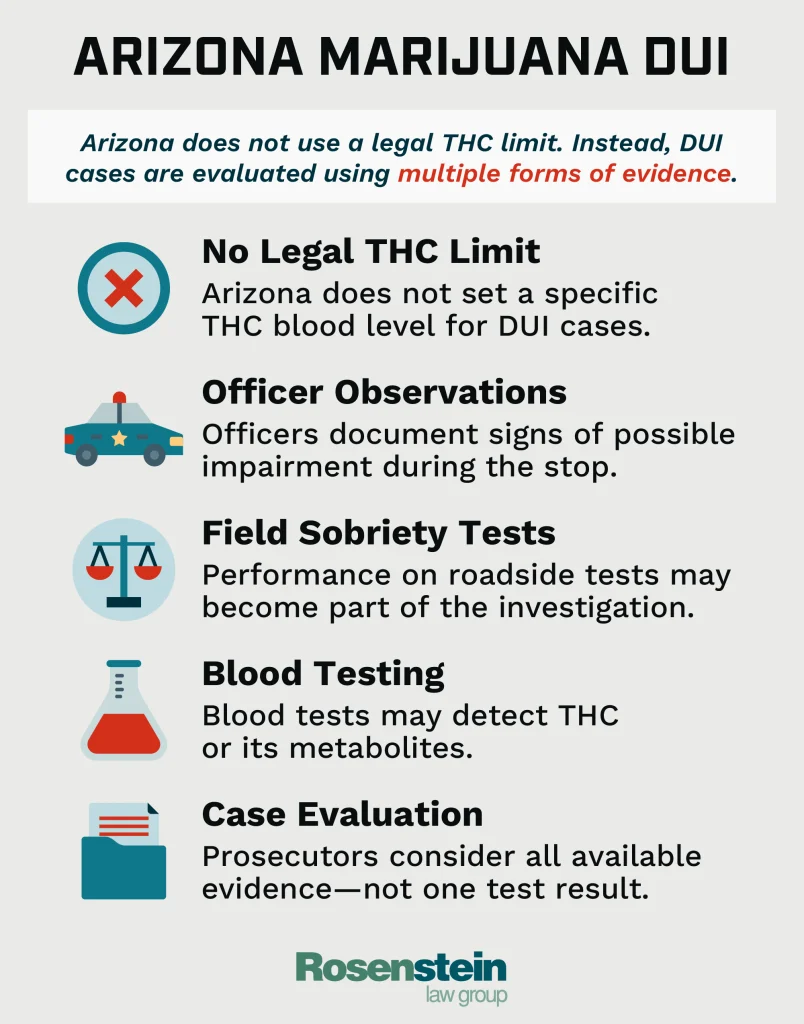 ARIZONA MARIJUANA DUI

Arizona does not use a legal THC limit. Instead, DUI cases are evaluated using multiple forms of evidence.

No Legal THC Limit
Arizona does not set a specific THC blood level for DUI cases.

Officer Observations
Officers document signs of possible impairment during the stop.

Field Sobriety Tests
Performance on roadside tests may become part of the investigation.

Blood Testing
Blood tests may detect THC or its metabolites.

Case Evaluation
Prosecutors consider all available evidence—not one test result.

Rosenstein
law group